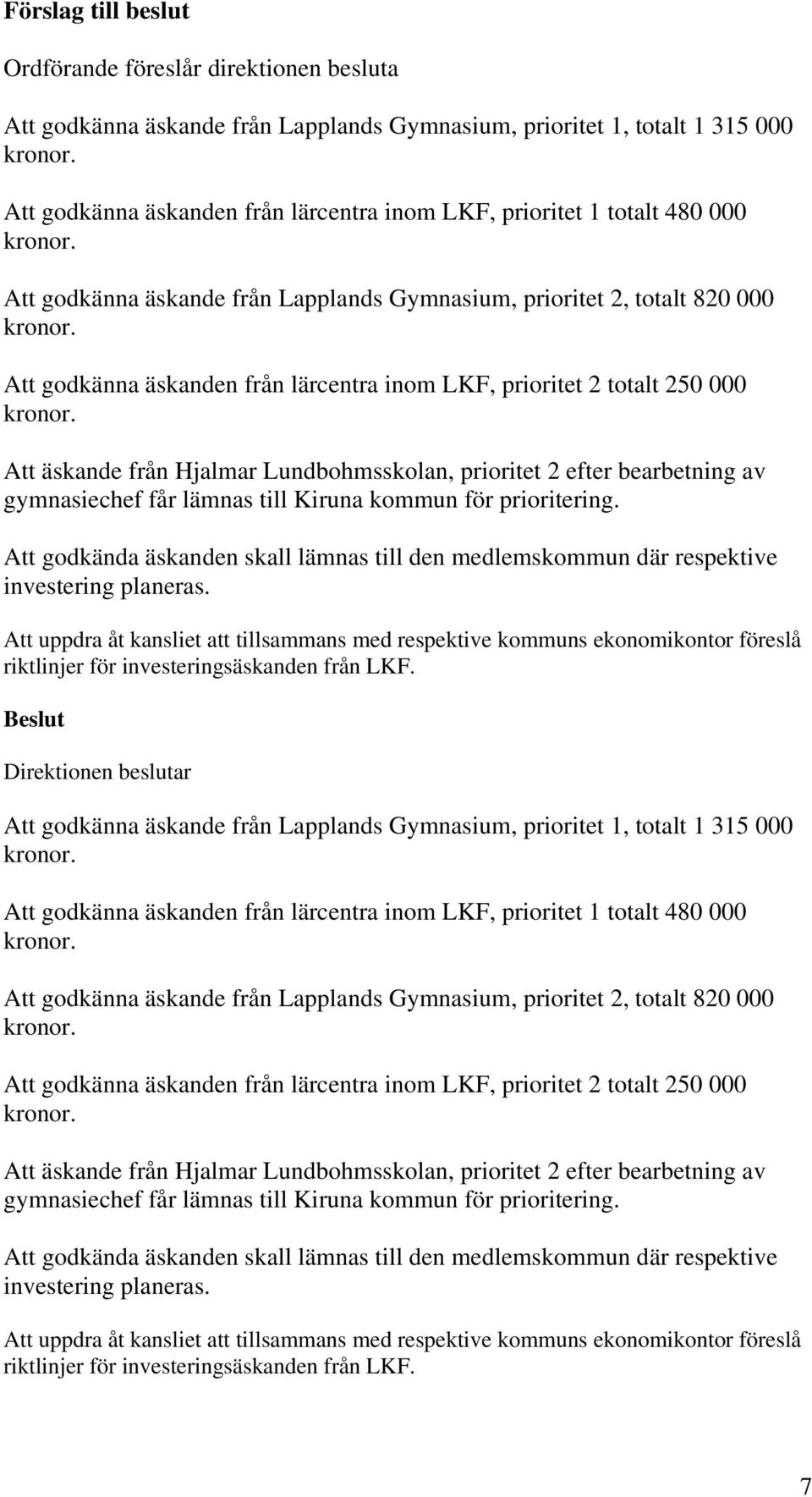 Förslag till beslut

Ordförande föreslår direktionen besluta

Att godkänna äskande från Lapplands Gymnasium, prioritet 1, totalt 1 315 000 kronor.

Att godkänna äskanden från lärcentra inom LKF, prioritet 1 totalt 480 000 kronor.

Att godkänna äskande från Lapplands Gymnasium, prioritet 2, totalt 820 000 kronor.

Att godkänna äskanden från lärcentra inom LKF, prioritet 2 totalt 250 000 kronor.

Att äskande från Hjalmar Lundbohmsskolan, prioritet 2 efter bearbetning av gymnasiechef får lämnas till Kiruna kommun för prioritering.

Att godkända äskanden skall lämnas till den medlemskommun där respektive investering planeras.

Att uppdra åt kansliet att tillsammans med respektive kommuns ekonomikontor föreslå riktlinjer för investeringsäskanden från LKF.

Beslut

Direktionen beslutar

Att godkänna äskande från Lapplands Gymnasium, prioritet 1, totalt 1 315 000 kronor.

Att godkänna äskanden från lärcentra inom LKF, prioritet 1 totalt 480 000 kronor.

Att godkänna äskande från Lapplands Gymnasium, prioritet 2, totalt 820 000 kronor.

Att godkänna äskanden från lärcentra inom LKF, prioritet 2 totalt 250 000 kronor.

Att äskande från Hjalmar Lundbohmsskolan, prioritet 2 efter bearbetning av gymnasiechef får lämnas till Kiruna kommun för prioritering.

Att godkända äskanden skall lämnas till den medlemskommun där respektive investering planeras.

Att uppdra åt kansliet att tillsammans med respektive kommuns ekonomikontor föreslå riktlinjer för investeringsäskanden från LKF.

7